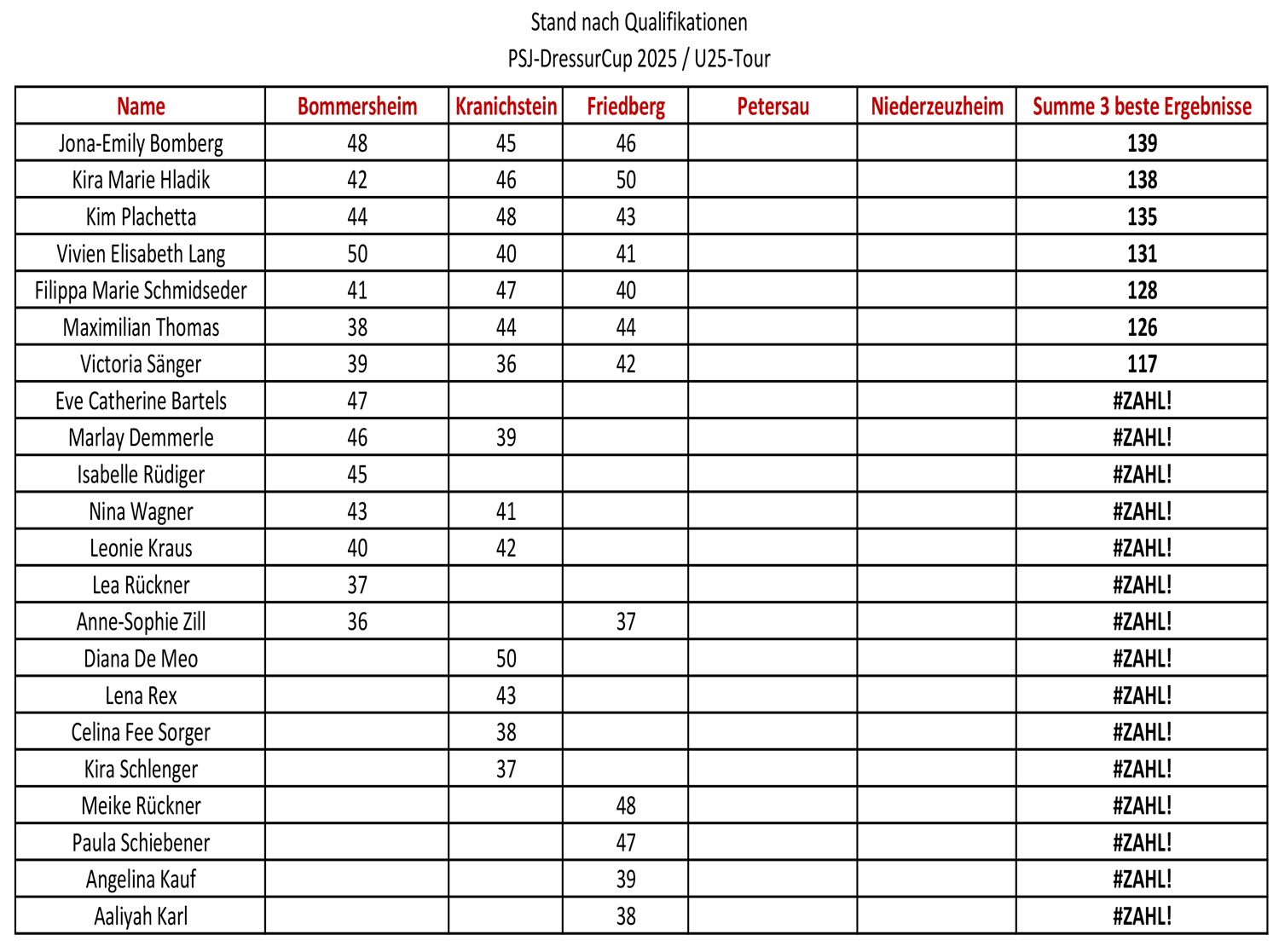 Stand nach Qualifikationen
PSJ-DressurCup 2025 / U25-Tour

| Name | Bommersheim | Kranichstein | Friedberg | Petersau | Niederzeuzheim | Summe 3 beste Ergebnisse |
|---|---|---|---|---|---|---|
| Jona-Emily Bomberg | 48 | 45 | 46 | | | 139 |
| Kira Marie Hladik | 42 | 46 | 50 | | | 138 |
| Kim Plachetta | 44 | 48 | 43 | | | 135 |
| Vivien Elisabeth Lang | 50 | 40 | 41 | | | 131 |
| Filippa Marie Schmidseder | 41 | 47 | 40 | | | 128 |
| Maximilian Thomas | 38 | 44 | 44 | | | 126 |
| Victoria Sänger | 39 | 36 | 42 | | | 117 |
| Eve Catherine Bartels | 47 | | | | | #ZAHL! |
| Marlay Demmerle | 46 | 39 | | | | #ZAHL! |
| Isabelle Rüdiger | 45 | | | | | #ZAHL! |
| Nina Wagner | 43 | 41 | | | | #ZAHL! |
| Leonie Kraus | 40 | 42 | | | | #ZAHL! |
| Lea Rückner | 37 | | | | | #ZAHL! |
| Anne-Sophie Zill | 36 | | 37 | | | #ZAHL! |
| Diana De Meo | | 50 | | | | #ZAHL! |
| Lena Rex | | 43 | | | | #ZAHL! |
| Celina Fee Sorger | | 38 | | | | #ZAHL! |
| Kira Schlenger | | 37 | | | | #ZAHL! |
| Meike Rückner | | | 48 | | | #ZAHL! |
| Paula Schiebener | | | 47 | | | #ZAHL! |
| Angelina Kauf | | | 39 | | | #ZAHL! |
| Aaliyah Karl | | | 38 | | | #ZAHL! |